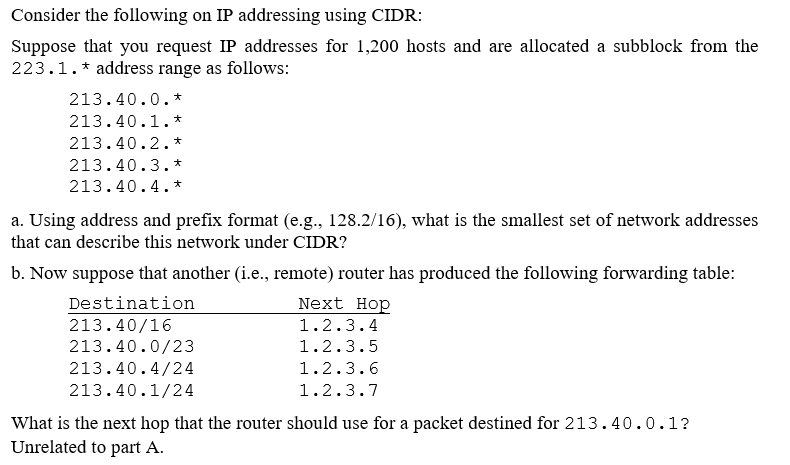 Consider the following on IP addressing using CIDR:

Suppose that you request IP addresses for 1,200 hosts and are allocated a subblock from the 223.1.* address range as follows:

213.40.0.*
213.40.1.*
213.40.2.*
213.40.3.*
213.40.4.*

a. Using address and prefix format (e.g., 128.2/16), what is the smallest set of network addresses that can describe this network under CIDR?

b. Now suppose that another (i.e., remote) router has produced the following forwarding table:

| Destination | Next Hop |
|---|---|
| 213.40/16 | 1.2.3.4 |
| 213.40.0/23 | 1.2.3.5 |
| 213.40.4/24 | 1.2.3.6 |
| 213.40.1/24 | 1.2.3.7 |

What is the next hop that the router should use for a packet destined for 213.40.0.1?
Unrelated to part A.